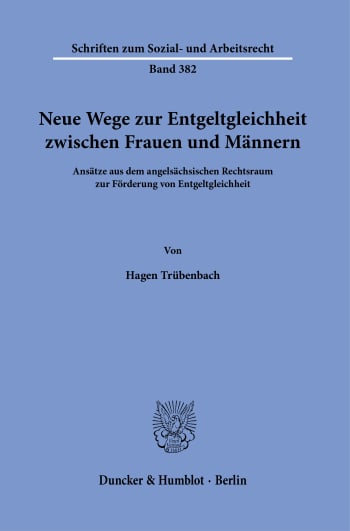 Schriften zum Sozial- und Arbeitsrecht

Band 382

Neue Wege zur Entgeltgleichheit zwischen Frauen und Männern

Ansätze aus dem angelsächsischen Rechtsraum zur Förderung von Entgeltgleichheit

Von

Hagen Trübenbach

Duncker & Humblot · Berlin